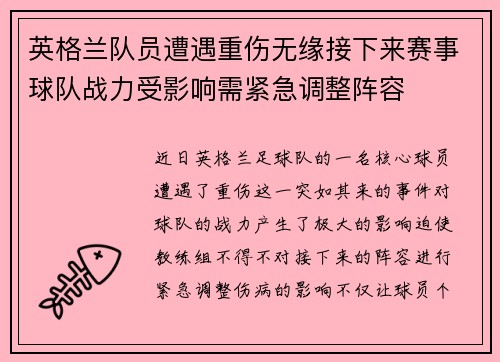 英格兰队员遭遇重伤无缘接下来赛事球队战力受影响需紧急调整阵容

近日英格兰足球队的一名核心球员遭遇了重伤这一突如其来的事件对球队的战力产生了极大的影响迫使教练组不得不对接下来的阵容进行紧急调整伤病的影响不仅让球员个